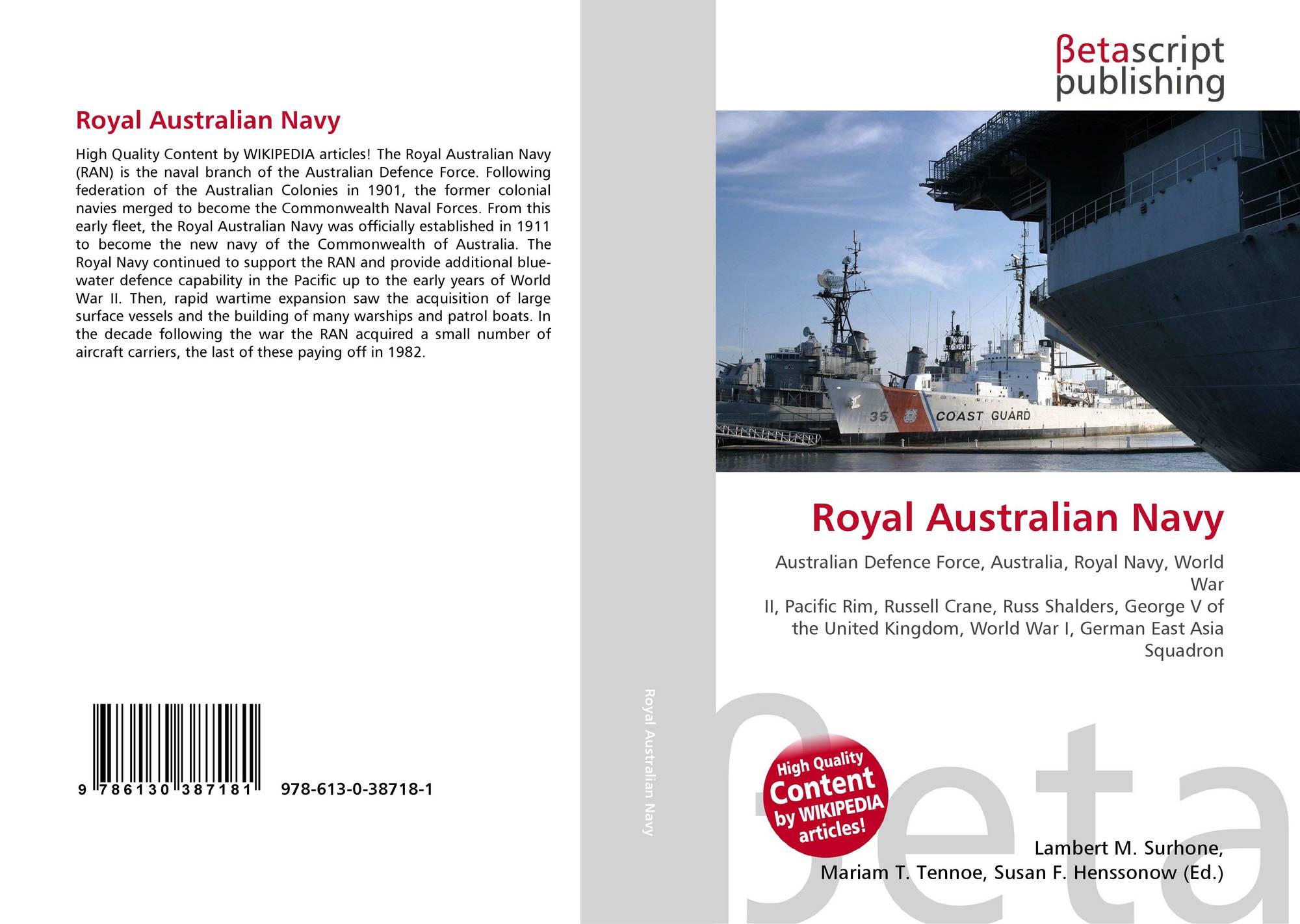 Royal Australian Navy

High Quality Content by WIKIPEDIA articles! The Royal Australian Navy (RAN) is the naval branch of the Australian Defence Force. Following federation of the Australian Colonies in 1901, the former colonial navies merged to become the Commonwealth Naval Forces. From this early fleet, the Royal Australian Navy was officially established in 1911 to become the new navy of the Commonwealth of Australia. The Royal Navy continued to support the RAN and provide additional blue-water defence capability in the Pacific up to the early years of World War II. Then, rapid wartime expansion saw the acquisition of large surface vessels and the building of many warships and patrol boats. In the decade following the war the RAN acquired a small number of aircraft carriers, the last of these paying off in 1982.

9 786130 387181 978-613-0-38718-1

Royal Australian Navy

βetascript
publishing

35 COAST GUARD

Royal Australian Navy

Australian Defence Force, Australia, Royal Navy, World War
II, Pacific Rim, Russell Crane, Russ Shalders, George V of the United Kingdom, World War I, German East Asia Squadron

High Quality Content by WIKIPEDIA articles!

Lambert M. Surhone,
Mariam T. Tennoe, Susan F. Henssonow (Ed.)

βeta